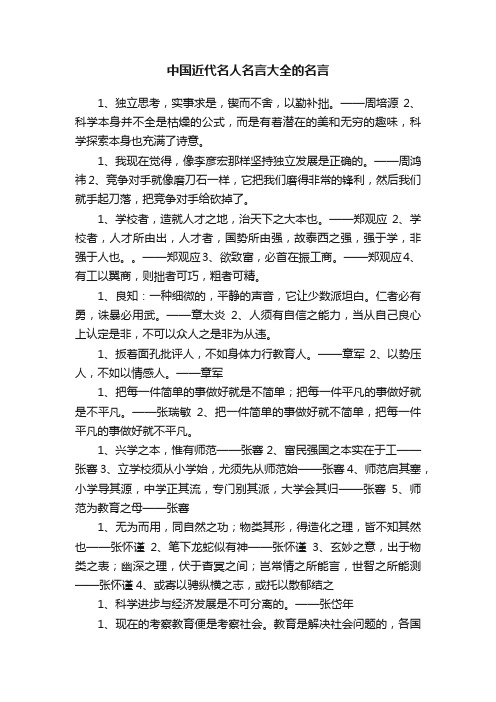 中国近代名人名言大全的名言

1、独立思考，实事求是，锲而不舍，以勤补拙。——周培源 2、科学本身并不全是枯燥的公式，而是有着潜在的美和无穷的趣味，科学探索本身也充满了诗意。

1、我现在觉得，像李彦宏那样坚持独立发展是正确的。——周鸿祎 2、竞争对手就像磨刀石一样，它把我们磨得非常的锋利，然后我们就手起刀落，把竞争对手给砍掉了。

1、学校者，造就人才之地，治天下之大本也。——郑观应 2、学校者，人才所由出，人才者，国势所由强，故泰西之强，强于学，非强于人也。。——郑观应 3、欲致富，必首在振工商。——郑观应 4、有工以翼商，则拙者可巧，粗者可精。

1、良知：一种细微的，平静的声音，它让少数派坦白。仁者必有勇，诛暴必用武。——章太炎 2、人须有自信之能力，当从自己良心上认定是非，不可以众人之是非为从违。

1、扳着面孔批评人，不如身体力行教育人。——章军 2、以势压人，不如以情感人。——章军

1、把每一件简单的事做好就是不简单；把每一件平凡的事做好就是不平凡。——张瑞敏 2、把一件简单的事做好就不简单，把每一件平凡的事做好就不平凡。

1、兴学之本，惟有师范——张謇 2、富民强国之本实在于工——张謇 3、立学校须从小学始，尤须先从师范始——张謇 4、师范启其塞，小学导其源，中学正其流，专门别其派，大学会其归——张謇 5、师范为教育之母——张謇

1、无为而用，同自然之功；物类其形，得造化之理，皆不知其然也——张怀瓘 2、笔下龙蛇似有神——张怀瓘 3、玄妙之意，出于物类之表；幽深之理，伏于杳冥之间；岂常情之所能言，世智之所能测——张怀瓘 4、或寄以骋纵横之志，或托以散郁结之

1、科学进步与经济发展是不可分离的。——张岱年

1、现在的考察教育便是考察社会。教育是解决社会问题的，各国